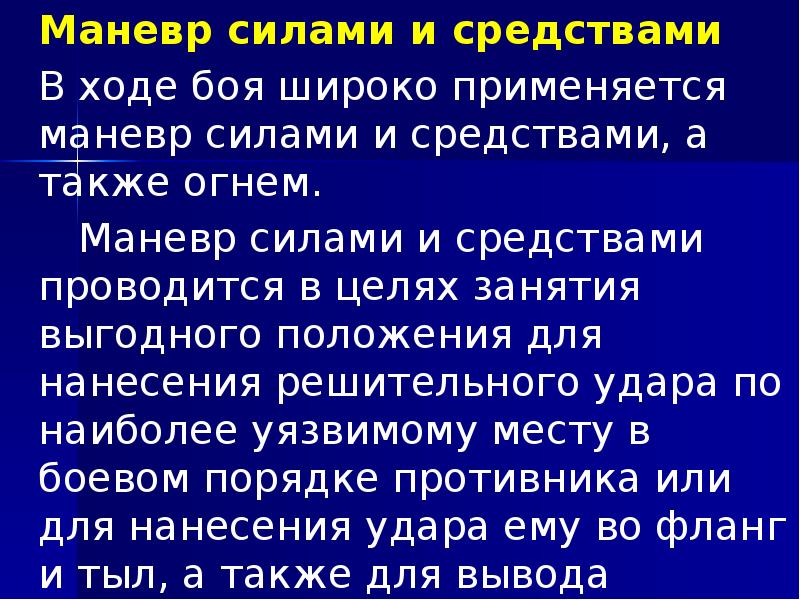 Маневр силами и средствами

В ходе боя широко применяется маневр силами и средствами, а также огнем.

Маневр силами и средствами проводится в целях занятия выгодного положения для нанесения решительного удара по наиболее уязвимому месту в боевом порядке противника или для нанесения удара ему во фланг и тыл, а также для вывода